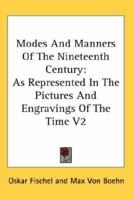 Modes And Manners Of The Nineteenth Century: As Represented In The Pictures And Engravings Of The Time V2

Oskar Fischel and Max Von Boehn